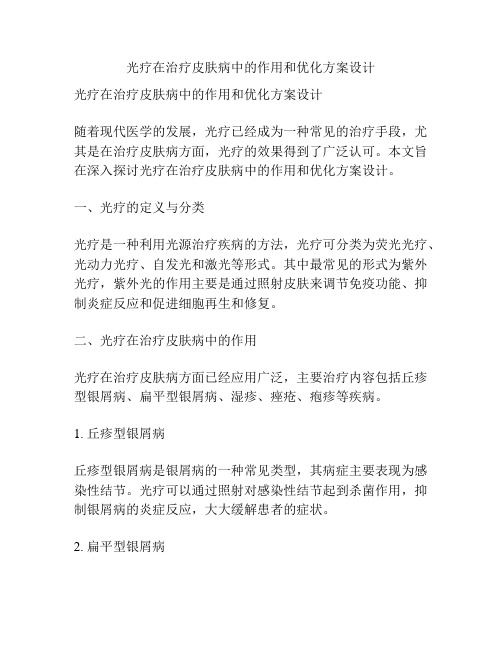 光疗在治疗皮肤病中的作用和优化方案设计

光疗在治疗皮肤病中的作用和优化方案设计

随着现代医学的发展，光疗已经成为一种常见的治疗手段，尤其是在治疗皮肤病方面，光疗的效果得到了广泛认可。本文旨在深入探讨光疗在治疗皮肤病中的作用和优化方案设计。

一、光疗的定义与分类

光疗是一种利用光源治疗疾病的方法，光疗可分类为荧光光疗、光动力光疗、自发光和激光等形式。其中最常见的形式为紫外光疗，紫外光的作用主要是通过照射皮肤来调节免疫功能、抑制炎症反应和促进细胞再生和修复。

二、光疗在治疗皮肤病中的作用

光疗在治疗皮肤病方面已经应用广泛，主要治疗内容包括丘疹型银屑病、扁平型银屑病、湿疹、痤疮、疱疹等疾病。

1. 丘疹型银屑病

丘疹型银屑病是银屑病的一种常见类型，其病症主要表现为感染性结节。光疗可以通过照射对感染性结节起到杀菌作用，抑制银屑病的炎症反应，大大缓解患者的症状。

2. 扁平型银屑病